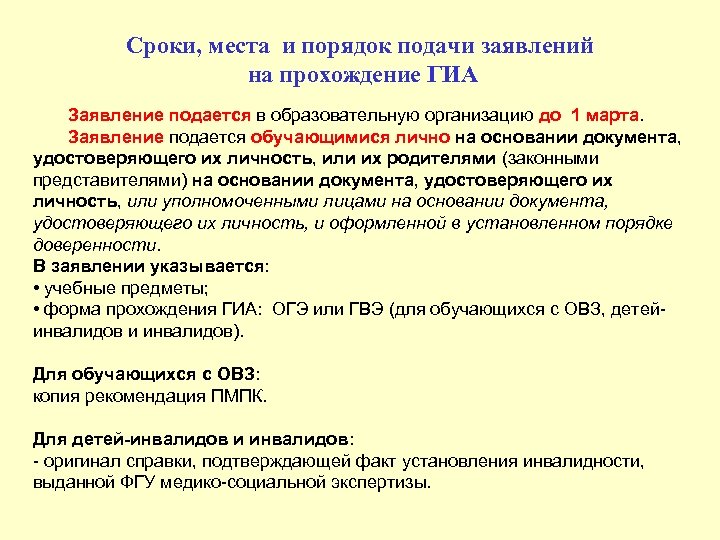 Сроки, места и порядок подачи заявлений на прохождение ГИА

Заявление подается в образовательную организацию до 1 марта.

Заявление подается обучающимися лично на основании документа, удостоверяющего их личность, или их родителями (законными представителями) на основании документа, удостоверяющего их личность, или уполномоченными лицами на основании документа, удостоверяющего их личность, и оформленной в установленном порядке доверенности.

В заявлении указывается:
• учебные предметы;
• форма прохождения ГИА: ОГЭ или ГВЭ (для обучающихся с ОВЗ, детей-инвалидов и инвалидов).

Для обучающихся с ОВЗ:
копия рекомендация ПМПК.

Для детей-инвалидов и инвалидов:
- оригинал справки, подтверждающей факт установления инвалидности, выданной ФГУ медико-социальной экспертизы.